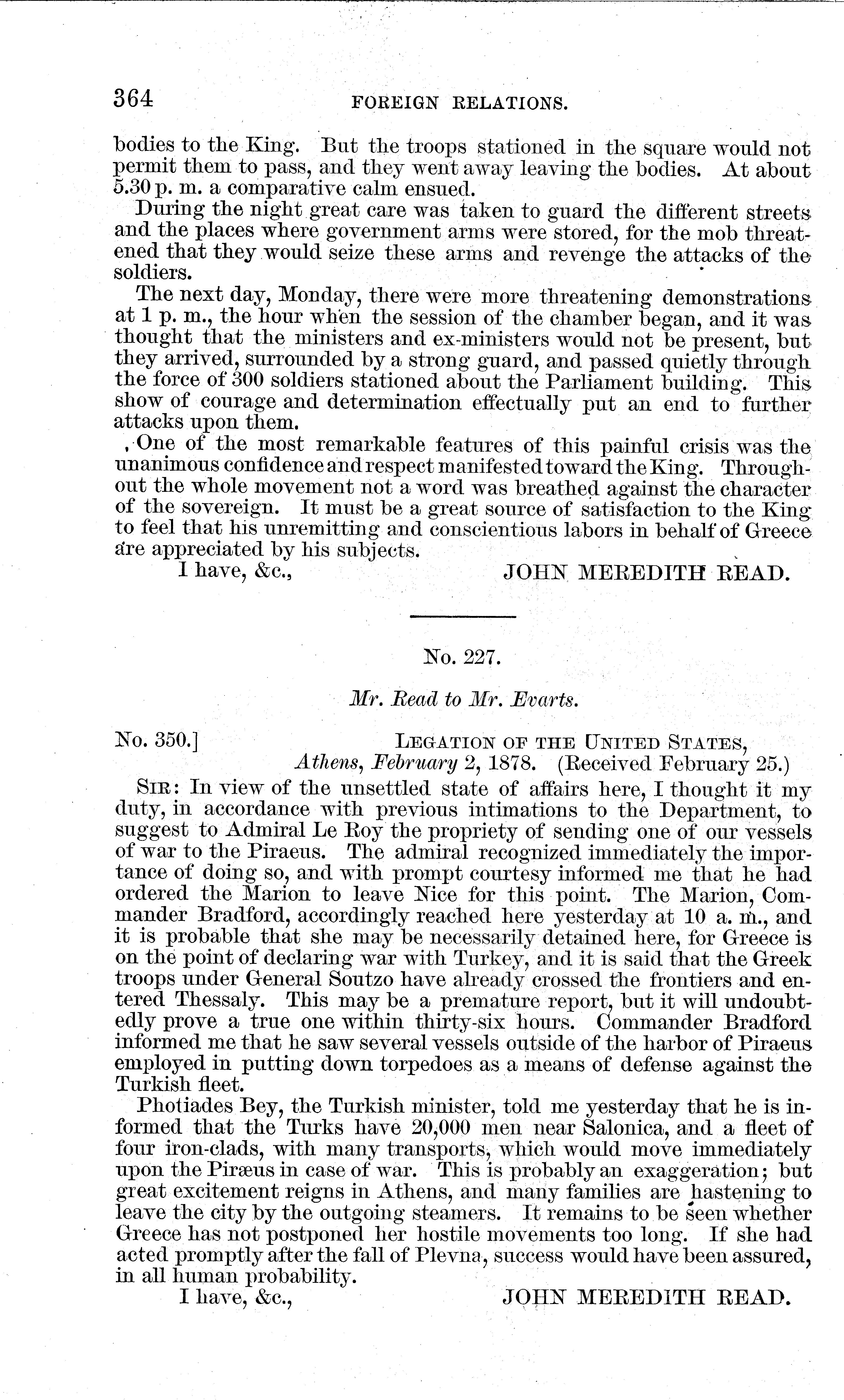 364 FOREIGN RELATIONS.

bodies to the King. But the troops stationed in the square would not permit them to pass, and they went away leaving the bodies. At about 5.30 p. m. a comparative calm ensued.

During the night great care was taken to guard the different streets and the places where government arms were stored, for the mob threatened that they would seize these arms and revenge the attacks of the soldiers.

The next day, Monday, there were more threatening demonstrations at 1 p. m., the hour when the session of the chamber began, and it was thought that the ministers and ex-ministers would not be present, but they arrived, surrounded by a strong guard, and passed quietly through the force of 300 soldiers stationed about the Parliament building. This show of courage and determination effectually put an end to further attacks upon them.

One of the most remarkable features of this painful crisis was the unanimous confidence and respect manifested toward the King. Throughout the whole movement not a word was breathed against the character of the sovereign. It must be a great source of satisfaction to the King to feel that his unremitting and conscientious labors in behalf of Greece are appreciated by his subjects.

I have, &c., JOHN MEREDITH READ.

No. 227.

Mr. Read to Mr. Evarts.

No. 350.] LEGATION OF THE UNITED STATES, Athens, February 2, 1878. (Received February 25.)

SIR: In view of the unsettled state of affairs here, I thought it my duty, in accordance with previous intimations to the Department, to suggest to Admiral Le Roy the propriety of sending one of our vessels of war to the Piraeus. The admiral recognized immediately the importance of doing so, and with prompt courtesy informed me that he had ordered the Marion to leave Nice for this point. The Marion, Commander Bradford, accordingly reached here yesterday at 10 a. m., and it is probable that she may be necessarily detained here, for Greece is on the point of declaring war with Turkey, and it is said that the Greek troops under General Soutzo have already crossed the frontiers and entered Thessaly. This may be a premature report, but it will undoubtedly prove a true one within thirty-six hours. Commander Bradford informed me that he saw several vessels outside of the harbor of Piraeus employed in putting down torpedoes as a means of defense against the Turkish fleet.

Photiades Bey, the Turkish minister, told me yesterday that he is informed that the Turks have 20,000 men near Salonica, and a fleet of four iron-clads, with many transports, which would move immediately upon the Piræus in case of war. This is probably an exaggeration; but great excitement reigns in Athens, and many families are hastening to leave the city by the outgoing steamers. It remains to be seen whether Greece has not postponed her hostile movements too long. If she had acted promptly after the fall of Plevna, success would have been assured, in all human probability.

I have, &c., JOHN MEREDITH READ.